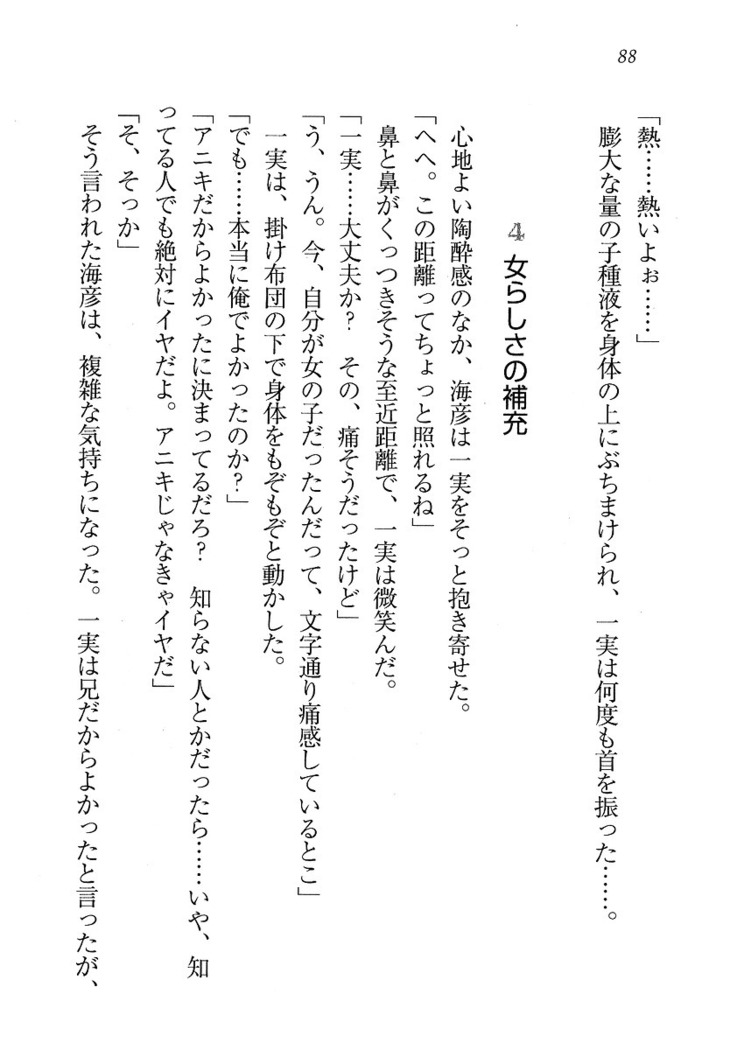 88

「熱……熱いよぉ……」
膨大な量の子種液を身体の上にぶちまけられ、一実は何度も首を振った……。

4　女らしさの補充

心地よい陶酔感のなか、海彦は一実をそっと抱き寄せた。
「へへ。この距離ってちょっと照れるね」
鼻と鼻がくっつきそうな至近距離で、一実は微笑んだ。
「一実……大丈夫か？　その、痛そうだったけど」
「う、うん。今、自分が女の子だったんだって、文字通り痛感しているとこ」
一実は、掛け布団の下で身体をもぞもぞと動かした。
「でも……本当に俺でよかったのか？」
「アニキだからよかったに決まってるだろ？　知らない人とかだったら……いや、知ってる人でも絶対にイヤだよ。アニキじゃなきゃイヤだ」
「そ、そっか」
そう言われた海彦は、複雑な気持ちになった。一実は兄だからよかったと言ったが、